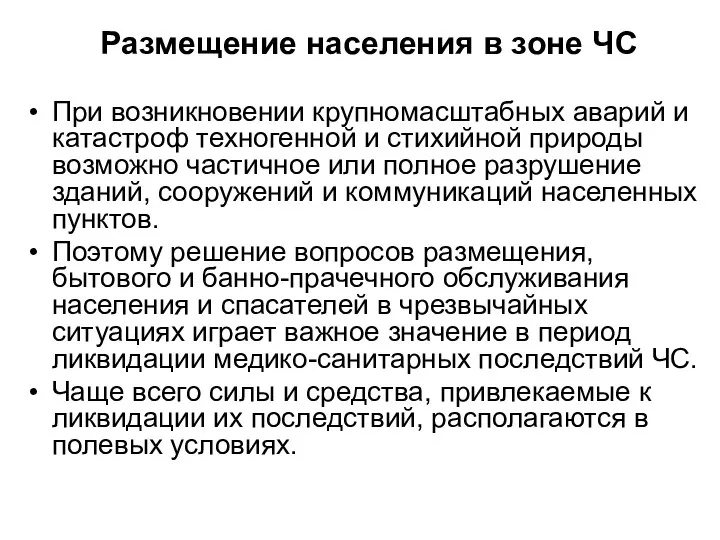 Размещение населения в зоне ЧС

• При возникновении крупномасштабных аварий и катастроф техногенной и стихийной природы возможно частичное или полное разрушение зданий, сооружений и коммуникаций населенных пунктов.
• Поэтому решение вопросов размещения, бытового и банно-прачечного обслуживания населения и спасателей в чрезвычайных ситуациях играет важное значение в период ликвидации медико-санитарных последствий ЧС.
• Чаще всего силы и средства, привлекаемые к ликвидации их последствий, располагаются в полевых условиях.